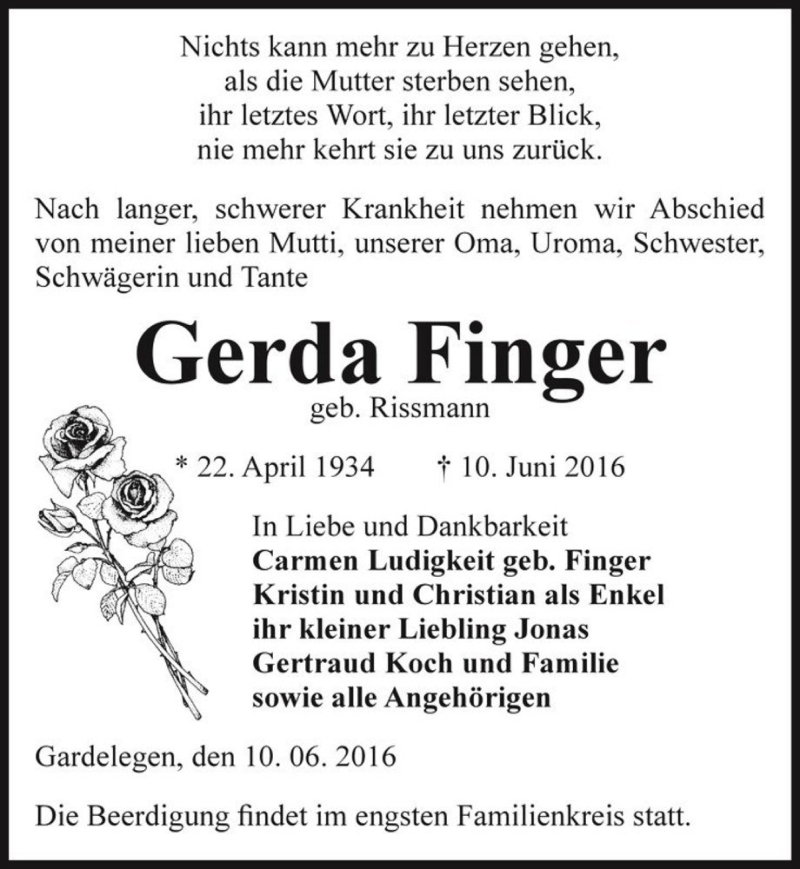 Nichts kann mehr zu Herzen gehen,
als die Mutter sterben sehen,
ihr letztes Wort, ihr letzter Blick,
nie mehr kehrt sie zu uns zurück.

Nach langer, schwerer Krankheit nehmen wir Abschied von meiner lieben Mutti, unserer Oma, Uroma, Schwester, Schwägerin und Tante

Gerda Finger
geb. Rissmann

* 22. April 1934 † 10. Juni 2016

In Liebe und Dankbarkeit
Carmen Ludigkeit geb. Finger
Kristin und Christian als Enkel
ihr kleiner Liebling Jonas
Gertraud Koch und Familie
sowie alle Angehörigen

Gardelegen, den 10. 06. 2016

Die Beerdigung findet im engsten Familienkreis statt.